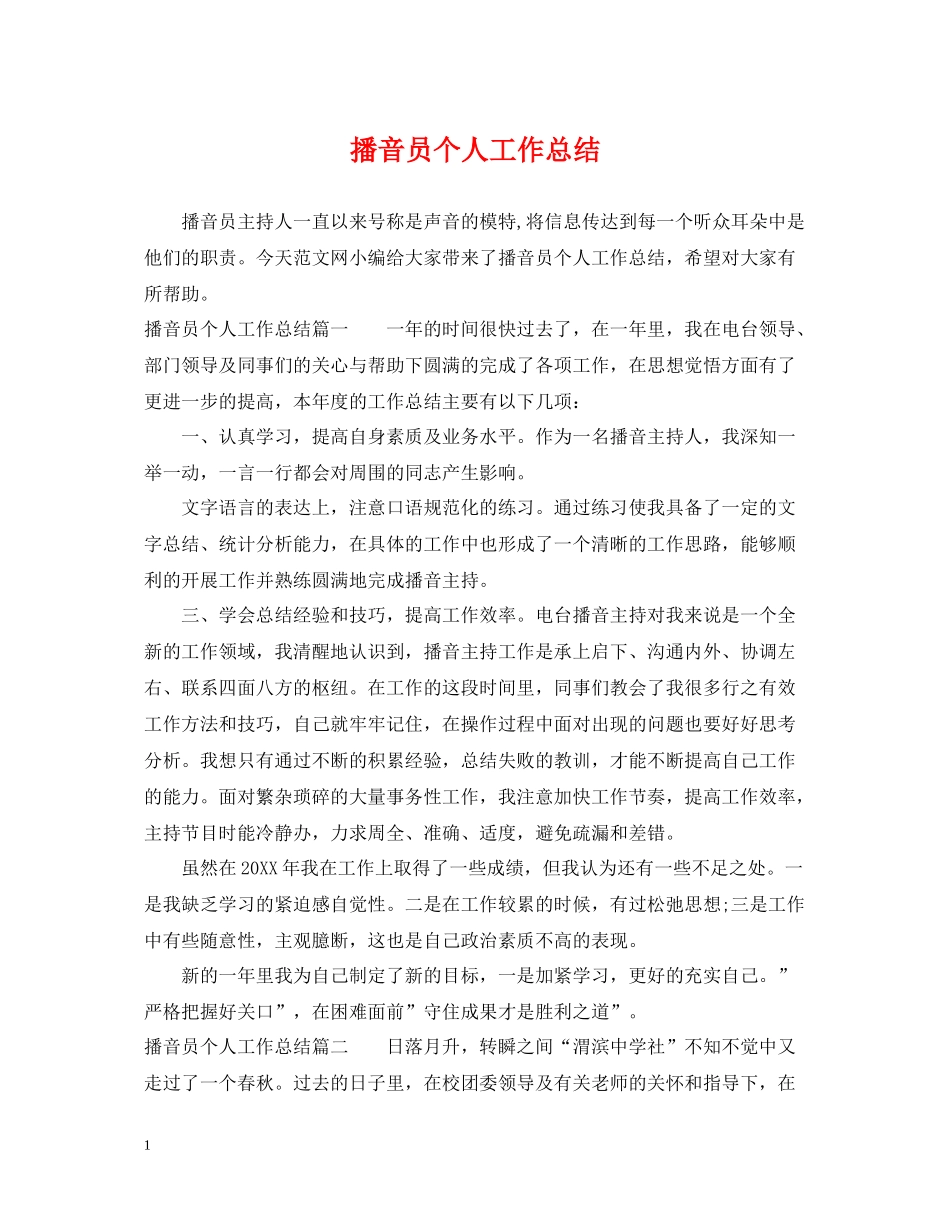 播音员个人工作总结

播音员主持人一直以来号称是声音的模特,将信息传达到每一个听众耳朵中是他们的职责。今天范文网小编给大家带来了播音员个人工作总结，希望对大家有所帮助。

播音员个人工作总结篇一　　一年的时间很快过去了，在一年里，我在电台领导、部门领导及同事们的关心与帮助下圆满的完成了各项工作，在思想觉悟方面有了更进一步的提高，本年度的工作总结主要有以下几项：

一、认真学习，提高自身素质及业务水平。作为一名播音主持人，我深知一举一动，一言一行都会对周围的同志产生影响。

文字语言的表达上，注意口语规范化的练习。通过练习使我具备了一定的文字总结、统计分析能力，在具体的工作中也形成了一个清晰的工作思路，能够顺利的开展工作并熟练圆满地完成播音主持。

三、学会总结经验和技巧，提高工作效率。电台播音主持对我来说是一个全新的工作领域，我清醒地认识到，播音主持工作是承上启下、沟通内外、协调左右、联系四面八方的枢纽。在工作的这段时间里，同事们教会了我很多行之有效工作方法和技巧，自己就牢牢记住，在操作过程中面对出现的问题也要好好思考分析。我想只有通过不断的积累经验，总结失败的教训，才能不断提高自己工作的能力。面对繁杂琐碎的大量事务性工作，我注意加快工作节奏，提高工作效率，主持节目时能冷静办，力求周全、准确、适度，避免疏漏和差错。

虽然在20XX年我在工作上取得了一些成绩，但我认为还有一些不足之处。一是我缺乏学习的紧迫感自觉性。二是在工作较累的时候，有过松弛思想;三是工作中有些随意性，主观臆断，这也是自己政治素质不高的表现。

新的一年里我为自己制定了新的目标，一是加紧学习，更好的充实自己。”严格把握好关口”，在困难面前”守住成果才是胜利之道”。

播音员个人工作总结篇二　　日落月升，转瞬之间“渭滨中学社”不知不觉中又走过了一个春秋。过去的日子里，在校团委领导及有关老师的关怀和指导下，在

1